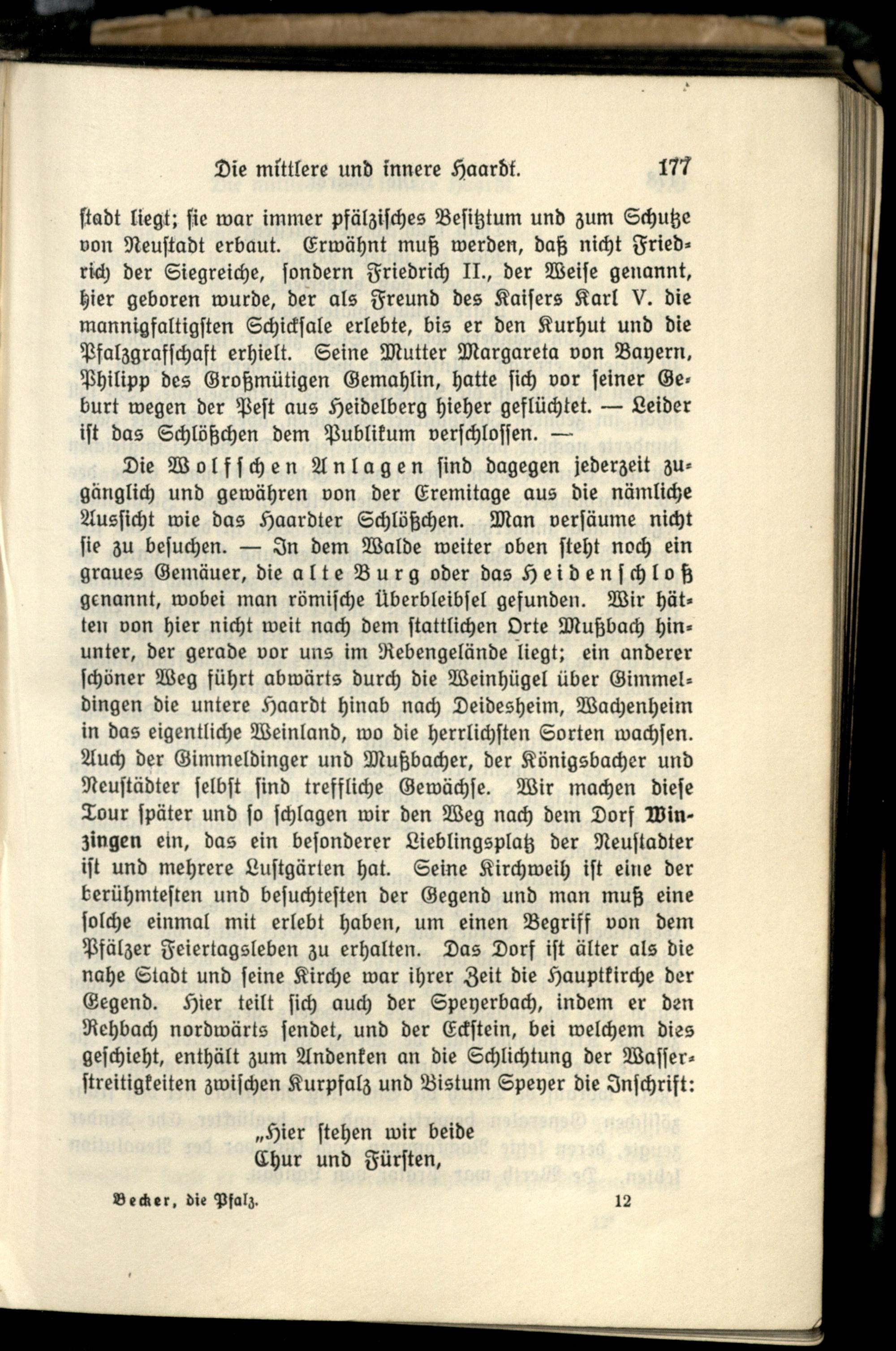 Die mittlere und innere Haardt. 177

stadt liegt; sie war immer pfälzisches Besitztum und zum Schutze von Neustadt erbaut. Erwähnt muß werden, daß nicht Friedrich der Siegreiche, sondern Friedrich II., der Weise genannt, hier geboren wurde, der als Freund des Kaisers Karl V. die mannigfaltigsten Schicksale erlebte, bis er den Kurhut und die Pfalzgrafschaft erhielt. Seine Mutter Margareta von Bayern, Philipp des Großmütigen Gemahlin, hatte sich vor seiner Geburt wegen der Pest aus Heidelberg hieher geflüchtet. — Leider ist das Schlößchen dem Publikum verschlossen. —

Die Wolfschen Anlagen sind dagegen jederzeit zugänglich und gewähren von der Eremitage aus die nämliche Aussicht wie das Haardter Schlößchen. Man versäume nicht sie zu besuchen. — In dem Walde weiter oben steht noch ein graues Gemäuer, die alte Burg oder das Heidenschloß genannt, wobei man römische Überbleibsel gefunden. Wir hätten von hier nicht weit nach dem stattlichen Orte Mußbach hinunter, der gerade vor uns im Rebengelände liegt; ein anderer schöner Weg führt abwärts durch die Weinhügel über Gimmeldingen die untere Haardt hinab nach Deidesheim, Wachenheim in das eigentliche Weinland, wo die herrlichsten Sorten wachsen. Auch der Gimmeldinger und Mußbacher, der Königsbacher und Neustädter selbst sind treffliche Gewächse. Wir machen diese Tour später und so schlagen wir den Weg nach dem Dorf Winzingen ein, das ein besonderer Lieblingsplatz der Neustadter ist und mehrere Lustgärten hat. Seine Kirchweih ist eine der berühmtesten und besuchtesten der Gegend und man muß eine solche einmal mit erlebt haben, um einen Begriff von dem Pfälzer Feiertagsleben zu erhalten. Das Dorf ist älter als die nahe Stadt und seine Kirche war ihrer Zeit die Hauptkirche der Gegend. Hier teilt sich auch der Speyerbach, indem er den Rehbach nordwärts sendet, und der Eckstein, bei welchem dies geschieht, enthält zum Andenken an die Schlichtung der Wasserstreitigkeiten zwischen Kurpfalz und Bistum Speyer die Inschrift:

„Hier stehen wir beide
Chur und Fürsten,

Becker, die Pfalz. 12